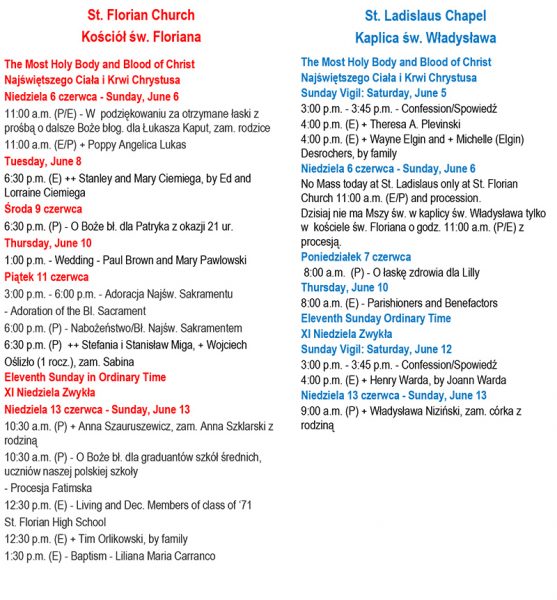 St. Florian Church
Kościół św. Floriana

The Most Holy Body and Blood of Christ
Najświętszego Ciała i Krwi Chrystusa
Niedziela 6 czerwca - Sunday, June 6
11:00 a.m. (P/E) - W podziękowaniu za otrzymane łaski z prośbą o dalsze Boże błog. dla Łukasza Kaput, zam. rodzice
11:00 a.m. (E/P) + Poppy Angelica Lukas
Tuesday, June 8
6:30 p.m. (E) ++ Stanley and Mary Ciemiega, by Ed and Lorraine Ciemiega
Środa 9 czerwca
6:30 p.m. (P) - O Boże bł. dla Patryka z okazji 21 ur.
Thursday, June 10
1:00 p.m. - Wedding - Paul Brown and Mary Pawlowski
Piątek 11 czerwca
3:00 p.m. - 6:00 p.m. - Adoracja Najśw. Sakramentu
- Adoration of the Bl. Sacrament
6:00 p.m. (P) - Nabożeństwo/Bł. Najśw. Sakramentem
6:30 p.m. (P) ++ Stefania i Stanisław Miga, + Wojciech Oślizło (1 rocz.), zam. Sabina
Eleventh Sunday in Ordinary Time
XI Niedziela Zwykła
Niedziela 13 czerwca - Sunday, June 13
10:30 a.m. (P) + Anna Szauruszewicz, zam. Anna Szklarski z rodziną
10:30 a.m. (P) - O Boże bł. dla graduantów szkół średnich, uczniów naszej polskiej szkoły
- Procesja Fatimska
12:30 p.m. (E) - Living and Dec. Members of class of '71 St. Florian High School
12:30 p.m. (E) + Tim Orlikowski, by family
1:30 p.m. (E) - Baptism - Liliana Maria Carranco

St. Ladislaus Chapel
Kaplica św. Władysława

The Most Holy Body and Blood of Christ
Najświętszego Ciała i Krwi Chrystusa
Sunday Vigil: Saturday, June 5
3:00 p.m. - 3:45 p.m. - Confession/Spowiedź
4:00 p.m. (E) + Theresa A. Plevinski
4:00 p.m. (E) + Wayne Elgin and + Michelle (Elgin) Desrochers, by family
Niedziela 6 czerwca - Sunday, June 6
No Mass today at St. Ladislaus only at St. Florian Church 11:00 a.m. (E/P) and procession.
Dzisiaj nie ma Mszy św. w kaplicy św. Władysława tylko w kościele św. Floriana o godz. 11:00 a.m. (P/E) z procesją.
Poniedziałek 7 czerwca
8:00 a.m. (P) - O łaskę zdrowia dla Lilly
Thursday, June 10
8:00 a.m. (E) - Parishioners and Benefactors
Eleventh Sunday Ordinary Time
XI Niedziela Zwykła
Sunday Vigil: Saturday, June 12
3:00 p.m. - 3:45 p.m. - Confession/Spowiedź
4:00 p.m. (E) + Henry Warda, by Joann Warda
Niedziela 13 czerwca - Sunday, June 13
9:00 a.m. (P) + Władysława Niziński, zam. córka z rodziną